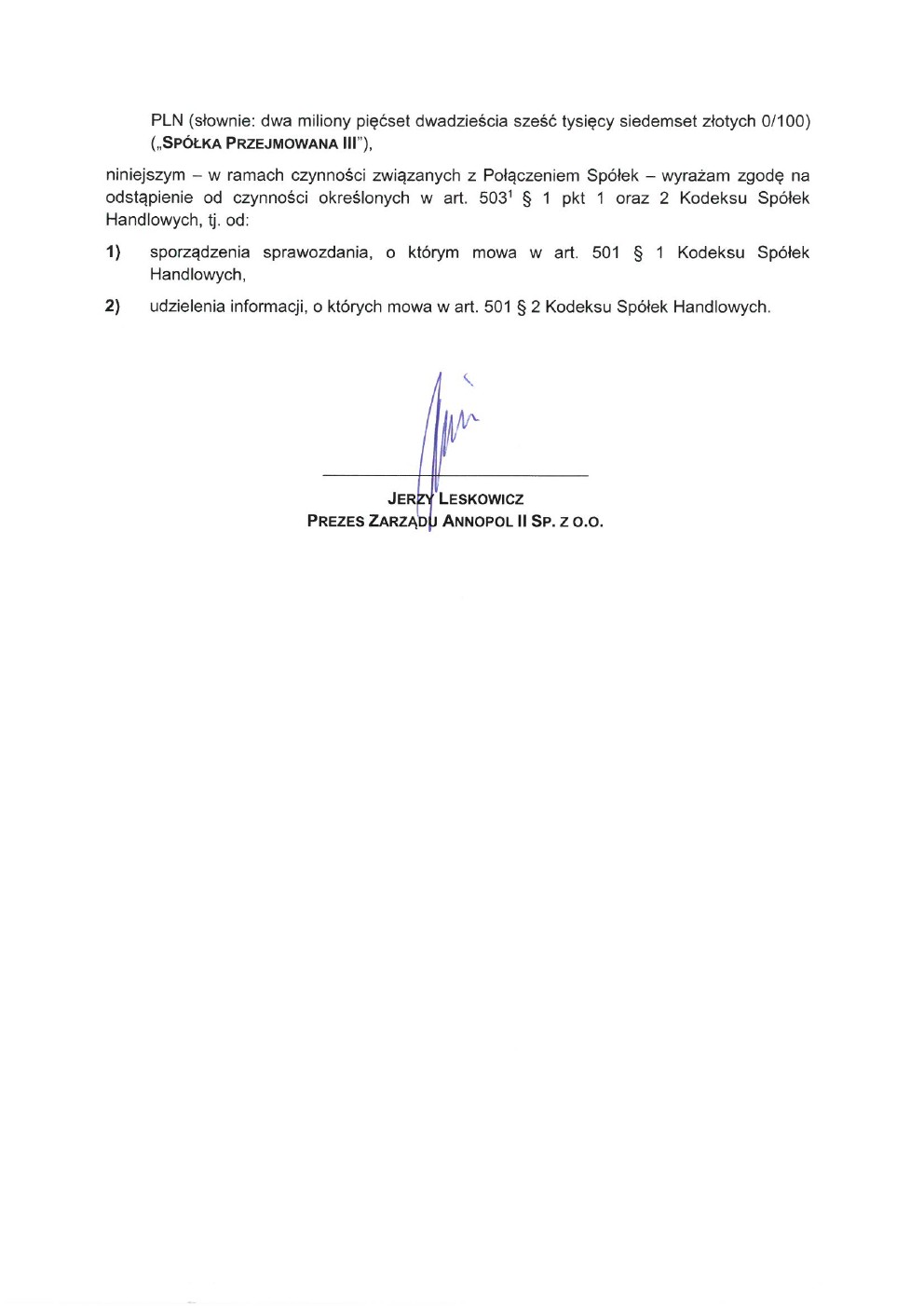 PLN (słownie: dwa miliony pięćset dwadzieścia sześć tysięcy siedemset złotych 0/100) („SPÓŁKA PRZEJMOWANA III"),

niniejszym – w ramach czynności związanych z Połączeniem Spółek – wyrażam zgodę na odstąpienie od czynności określonych w art. $503^1$ § 1 pkt 1 oraz 2 Kodeksu Spółek Handlowych, tj. od:

1) sporządzenia sprawozdania, o którym mowa w art. 501 § 1 Kodeksu Spółek Handlowych,

2) udzielenia informacji, o których mowa w art. 501 § 2 Kodeksu Spółek Handlowych.

JERZY LESKOWICZ
PREZES ZARZĄDU ANNOPOL II SP. Z O.O.